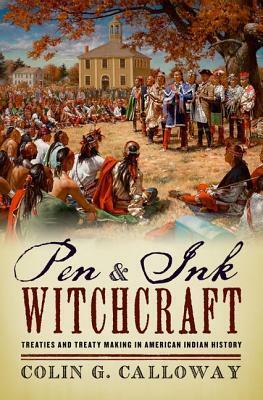 Pen & Ink
WITCHCRAFT

TREATIES AND TREATY MAKING IN AMERICAN INDIAN HISTORY

COLIN G. CALLOWAY